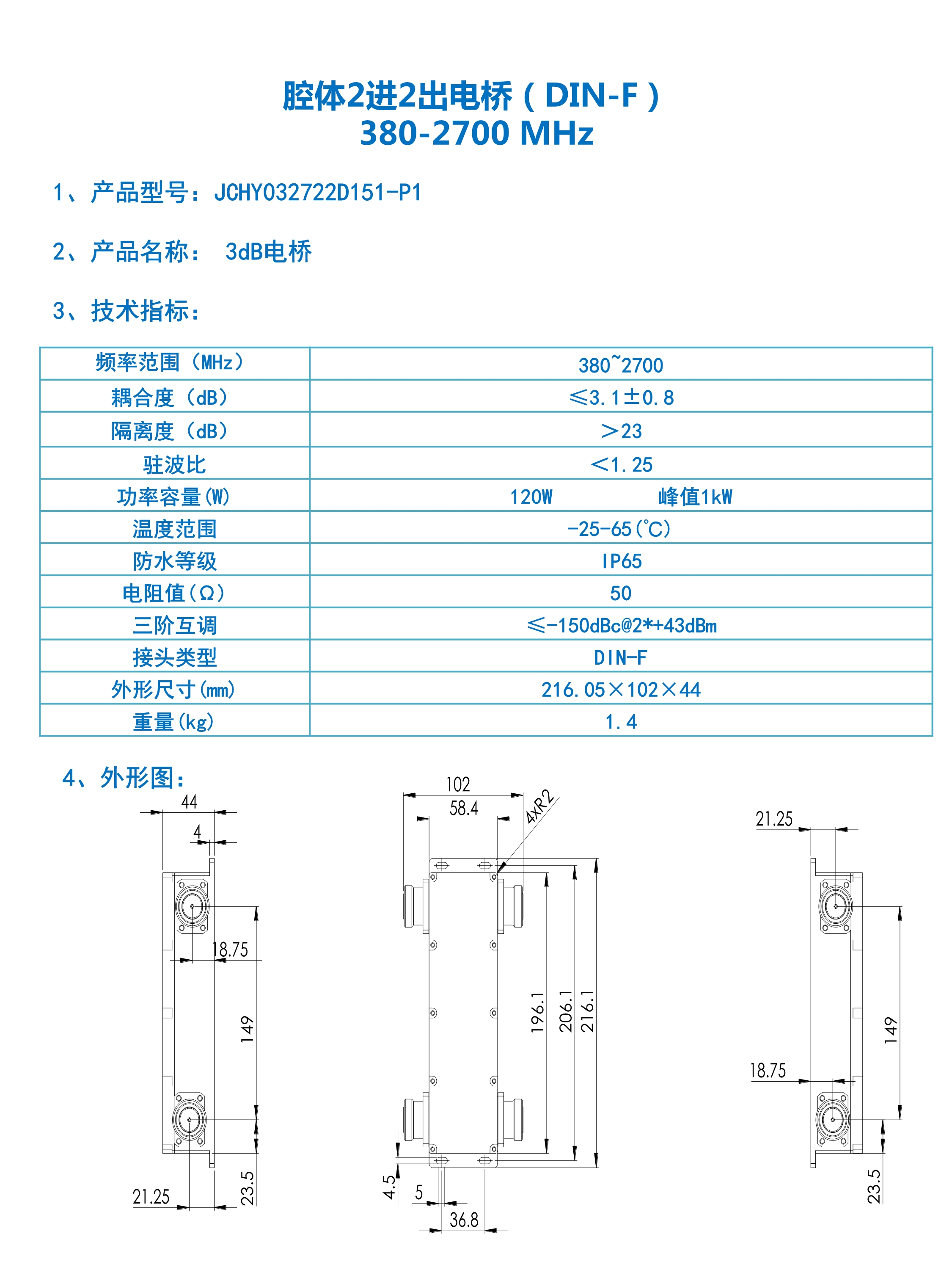 腔体2进2出电桥（DIN-F）
380-2700 MHz

1、产品型号：JCHY032722D151-P1

2、产品名称： 3dB电桥

3、技术指标：

| 频率范围（MHz） | 380~2700 |
|---|---|
| 耦合度（dB） | ≤3.1±0.8 |
| 隔离度（dB） | >23 |
| 驻波比 | <1.25 |
| 功率容量(W) | 120W 峰值1kW |
| 温度范围 | -25-65(℃) |
| 防水等级 | IP65 |
| 电阻值(Ω) | 50 |
| 三阶互调 | ≤-150dBc@2*+43dBm |
| 接头类型 | DIN-F |
| 外形尺寸(mm) | 216.05×102×44 |
| 重量(kg) | 1.4 |

4、外形图：

44
4
18.75
149
21.25
23.5

102
58.4
4xR2
196.1
206.1
216.1
4.5
5
36.8

21.25
149
18.75
23.5